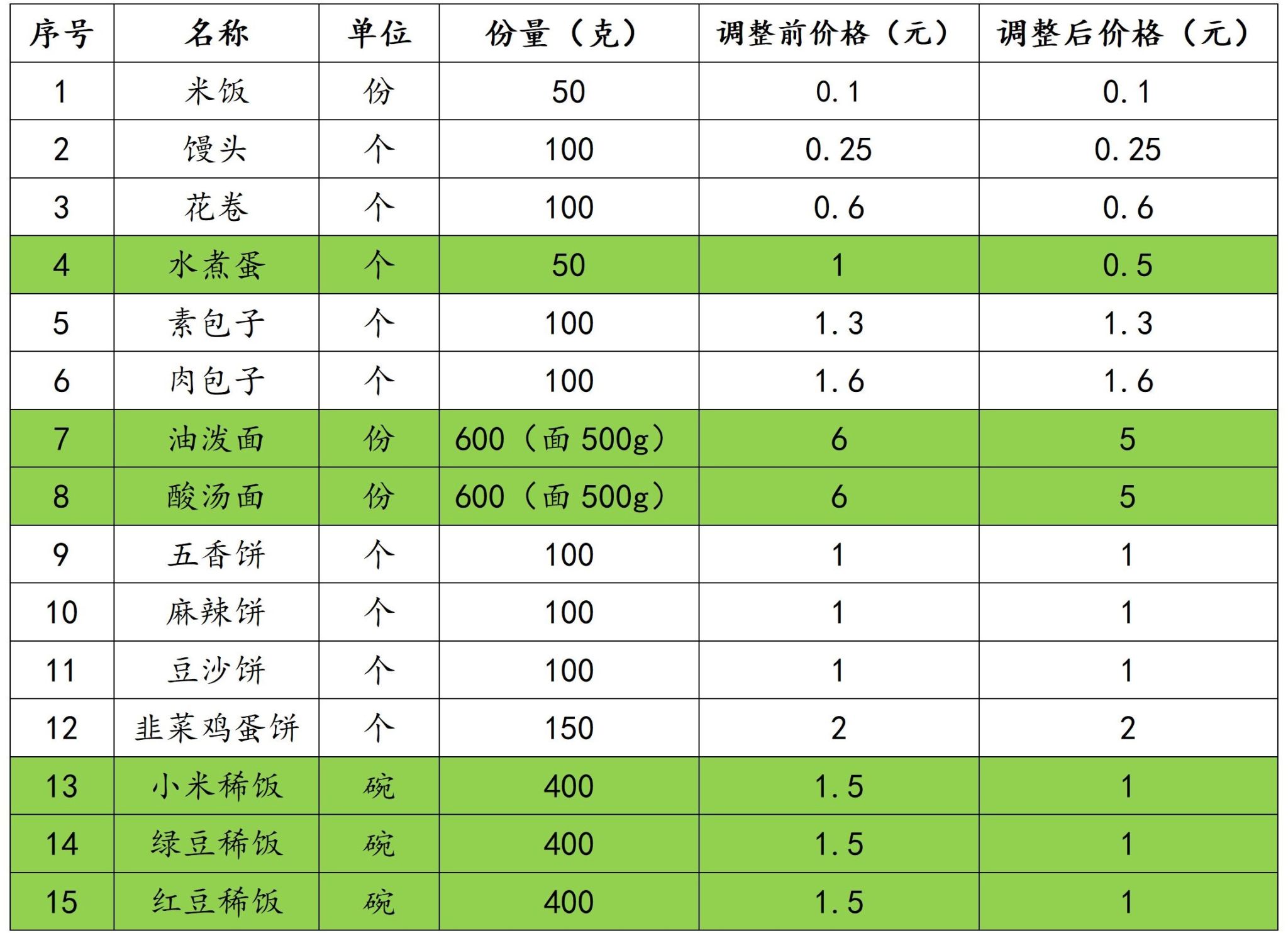 | 序号 | 名称 | 单位 | 份量（克） | 调整前价格（元） | 调整后价格（元） |
|---|---|---|---|---|---|
| 1 | 米饭 | 份 | 50 | 0.1 | 0.1 |
| 2 | 馒头 | 个 | 100 | 0.25 | 0.25 |
| 3 | 花卷 | 个 | 100 | 0.6 | 0.6 |
| 4 | 水煮蛋 | 个 | 50 | 1 | 0.5 |
| 5 | 素包子 | 个 | 100 | 1.3 | 1.3 |
| 6 | 肉包子 | 个 | 100 | 1.6 | 1.6 |
| 7 | 油泼面 | 份 | 600（面500g） | 6 | 5 |
| 8 | 酸汤面 | 份 | 600（面500g） | 6 | 5 |
| 9 | 五香饼 | 个 | 100 | 1 | 1 |
| 10 | 麻辣饼 | 个 | 100 | 1 | 1 |
| 11 | 豆沙饼 | 个 | 100 | 1 | 1 |
| 12 | 韭菜鸡蛋饼 | 个 | 150 | 2 | 2 |
| 13 | 小米稀饭 | 碗 | 400 | 1.5 | 1 |
| 14 | 绿豆稀饭 | 碗 | 400 | 1.5 | 1 |
| 15 | 红豆稀饭 | 碗 | 400 | 1.5 | 1 |